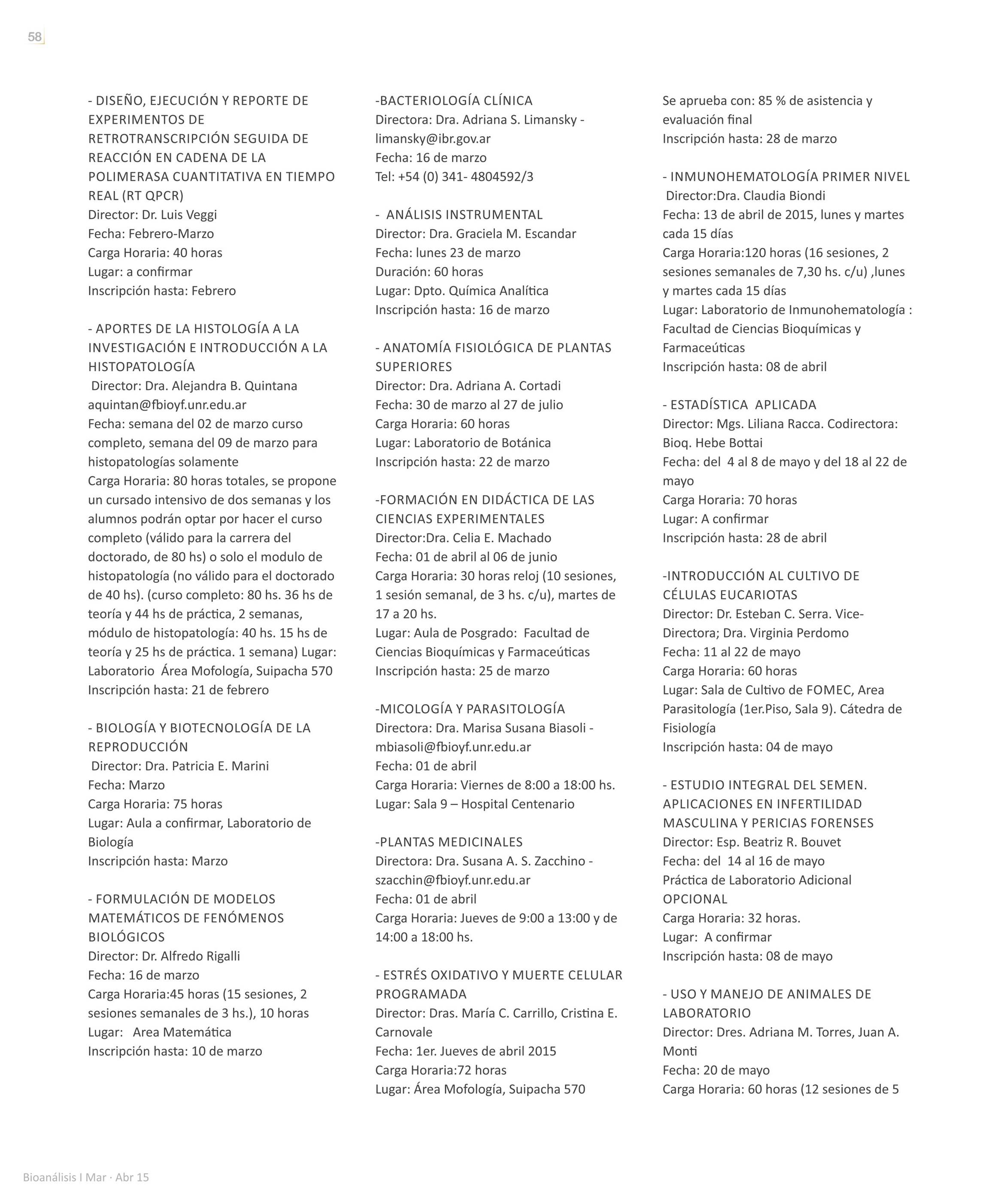 58

- DISEÑO, EJECUCIÓN Y REPORTE DE EXPERIMENTOS DE RETROTRANSCRIPCIÓN SEGUIDA DE REACCIÓN EN CADENA DE LA POLIMERASA CUANTITATIVA EN TIEMPO REAL (RT QPCR)
Director: Dr. Luis Veggi
Fecha: Febrero-Marzo
Carga Horaria: 40 horas
Lugar: a confirmar
Inscripción hasta: Febrero

- APORTES DE LA HISTOLOGÍA A LA INVESTIGACIÓN E INTRODUCCIÓN A LA HISTOPATOLOGÍA
Director: Dra. Alejandra B. Quintana aquintan@fbioyf.unr.edu.ar
Fecha: semana del 02 de marzo curso completo, semana del 09 de marzo para histopatologías solamente
Carga Horaria: 80 horas totales, se propone un cursado intensivo de dos semanas y los alumnos podrán optar por hacer el curso completo (válido para la carrera del doctorado, de 80 hs) o solo el modulo de histopatología (no válido para el doctorado de 40 hs). (curso completo: 80 hs. 36 hs de teoría y 44 hs de práctica, 2 semanas, módulo de histopatología: 40 hs. 15 hs de teoría y 25 hs de práctica. 1 semana) Lugar: Laboratorio Área Mofología, Suipacha 570
Inscripción hasta: 21 de febrero

- BIOLOGÍA Y BIOTECNOLOGÍA DE LA REPRODUCCIÓN
Director: Dra. Patricia E. Marini
Fecha: Marzo
Carga Horaria: 75 horas
Lugar: Aula a confirmar, Laboratorio de Biología
Inscripción hasta: Marzo

- FORMULACIÓN DE MODELOS MATEMÁTICOS DE FENÓMENOS BIOLÓGICOS
Director: Dr. Alfredo Rigalli
Fecha: 16 de marzo
Carga Horaria:45 horas (15 sesiones, 2 sesiones semanales de 3 hs.), 10 horas
Lugar: Area Matemática
Inscripción hasta: 10 de marzo

-BACTERIOLOGÍA CLÍNICA
Directora: Dra. Adriana S. Limansky - limansky@ibr.gov.ar
Fecha: 16 de marzo
Tel: +54 (0) 341- 4804592/3

- ANÁLISIS INSTRUMENTAL
Director: Dra. Graciela M. Escandar
Fecha: lunes 23 de marzo
Duración: 60 horas
Lugar: Dpto. Química Analítica
Inscripción hasta: 16 de marzo

- ANATOMÍA FISIOLÓGICA DE PLANTAS SUPERIORES
Director: Dra. Adriana A. Cortadi
Fecha: 30 de marzo al 27 de julio
Carga Horaria: 60 horas
Lugar: Laboratorio de Botánica
Inscripción hasta: 22 de marzo

-FORMACIÓN EN DIDÁCTICA DE LAS CIENCIAS EXPERIMENTALES
Director:Dra. Celia E. Machado
Fecha: 01 de abril al 06 de junio
Carga Horaria: 30 horas reloj (10 sesiones, 1 sesión semanal, de 3 hs. c/u), martes de 17 a 20 hs.
Lugar: Aula de Posgrado: Facultad de Ciencias Bioquímicas y Farmaceúticas
Inscripción hasta: 25 de marzo

-MICOLOGÍA Y PARASITOLOGÍA
Directora: Dra. Marisa Susana Biasoli - mbiasoli@fbioyf.unr.edu.ar
Fecha: 01 de abril
Carga Horaria: Viernes de 8:00 a 18:00 hs.
Lugar: Sala 9 – Hospital Centenario

-PLANTAS MEDICINALES
Directora: Dra. Susana A. S. Zacchino - szacchin@fbioyf.unr.edu.ar
Fecha: 01 de abril
Carga Horaria: Jueves de 9:00 a 13:00 y de 14:00 a 18:00 hs.

- ESTRÉS OXIDATIVO Y MUERTE CELULAR PROGRAMADA
Director: Dras. María C. Carrillo, Cristina E. Carnovale
Fecha: 1er. Jueves de abril 2015
Carga Horaria:72 horas
Lugar: Área Mofología, Suipacha 570

Se aprueba con: 85 % de asistencia y evaluación final
Inscripción hasta: 28 de marzo

- INMUNOHEMATOLOGÍA PRIMER NIVEL
Director:Dra. Claudia Biondi
Fecha: 13 de abril de 2015, lunes y martes cada 15 días
Carga Horaria:120 horas (16 sesiones, 2 sesiones semanales de 7,30 hs. c/u) ,lunes y martes cada 15 días
Lugar: Laboratorio de Inmunohematología : Facultad de Ciencias Bioquímicas y Farmaceúticas
Inscripción hasta: 08 de abril

- ESTADÍSTICA APLICADA
Director: Mgs. Liliana Racca. Codirectora: Bioq. Hebe Bottai
Fecha: del 4 al 8 de mayo y del 18 al 22 de mayo
Carga Horaria: 70 horas
Lugar: A confirmar
Inscripción hasta: 28 de abril

-INTRODUCCIÓN AL CULTIVO DE CÉLULAS EUCARIOTAS
Director: Dr. Esteban C. Serra. Vice-Directora; Dra. Virginia Perdomo
Fecha: 11 al 22 de mayo
Carga Horaria: 60 horas
Lugar: Sala de Cultivo de FOMEC, Area Parasitología (1er.Piso, Sala 9). Cátedra de Fisiología
Inscripción hasta: 04 de mayo

- ESTUDIO INTEGRAL DEL SEMEN. APLICACIONES EN INFERTILIDAD MASCULINA Y PERICIAS FORENSES
Director: Esp. Beatriz R. Bouvet
Fecha: del 14 al 16 de mayo
Práctica de Laboratorio Adicional OPCIONAL
Carga Horaria: 32 horas.
Lugar: A confirmar
Inscripción hasta: 08 de mayo

- USO Y MANEJO DE ANIMALES DE LABORATORIO
Director: Dres. Adriana M. Torres, Juan A. Monti
Fecha: 20 de mayo
Carga Horaria: 60 horas (12 sesiones de 5

Bioanálisis I Mar · Abr 15